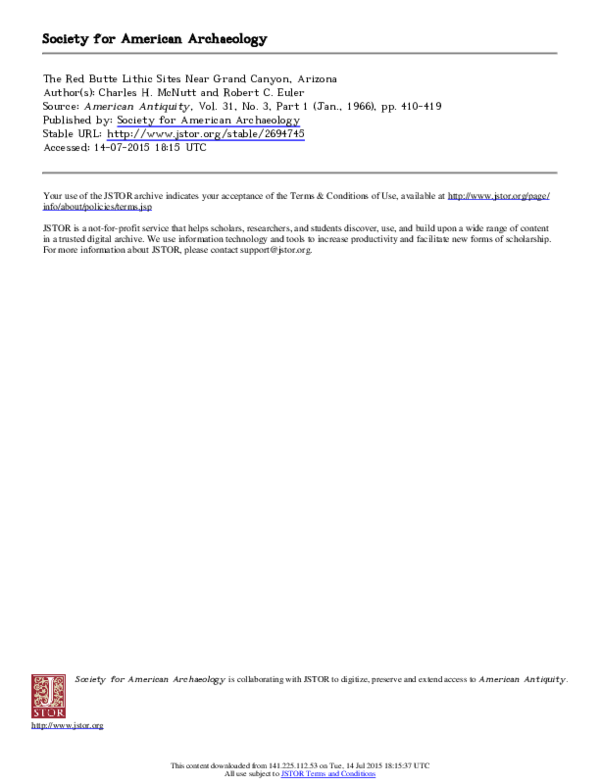 Society for American Archaeology

The Red Butte Lithic Sites Near Grand Canyon, Arizona
Author(s): Charles H. McNutt and Robert C. Euler
Source: American Antiquity, Vol. 31, No. 3, Part 1 (Jan., 1966), pp. 410-419
Published by: Society for American Archaeology
Stable URL: http://www.jstor.org/stable/2694745
Accessed: 14-07-2015 18:15 UTC

Your use of the JSTOR archive indicates your acceptance of the Terms & Conditions of Use, available at http://www.jstor.org/page/info/about/policies/terms.jsp

JSTOR is a not-for-profit service that helps scholars, researchers, and students discover, use, and build upon a wide range of content in a trusted digital archive. We use information technology and tools to increase productivity and facilitate new forms of scholarship. For more information about JSTOR, please contact support@jstor.org.

Society for American Archaeology is collaborating with JSTOR to digitize, preserve and extend access to American Antiquity.

JSTOR

http://www.jstor.org

This content downloaded from 141.225.112.53 on Tue, 14 Jul 2015 18:15:37 UTC
All use subject to JSTOR Terms and Conditions